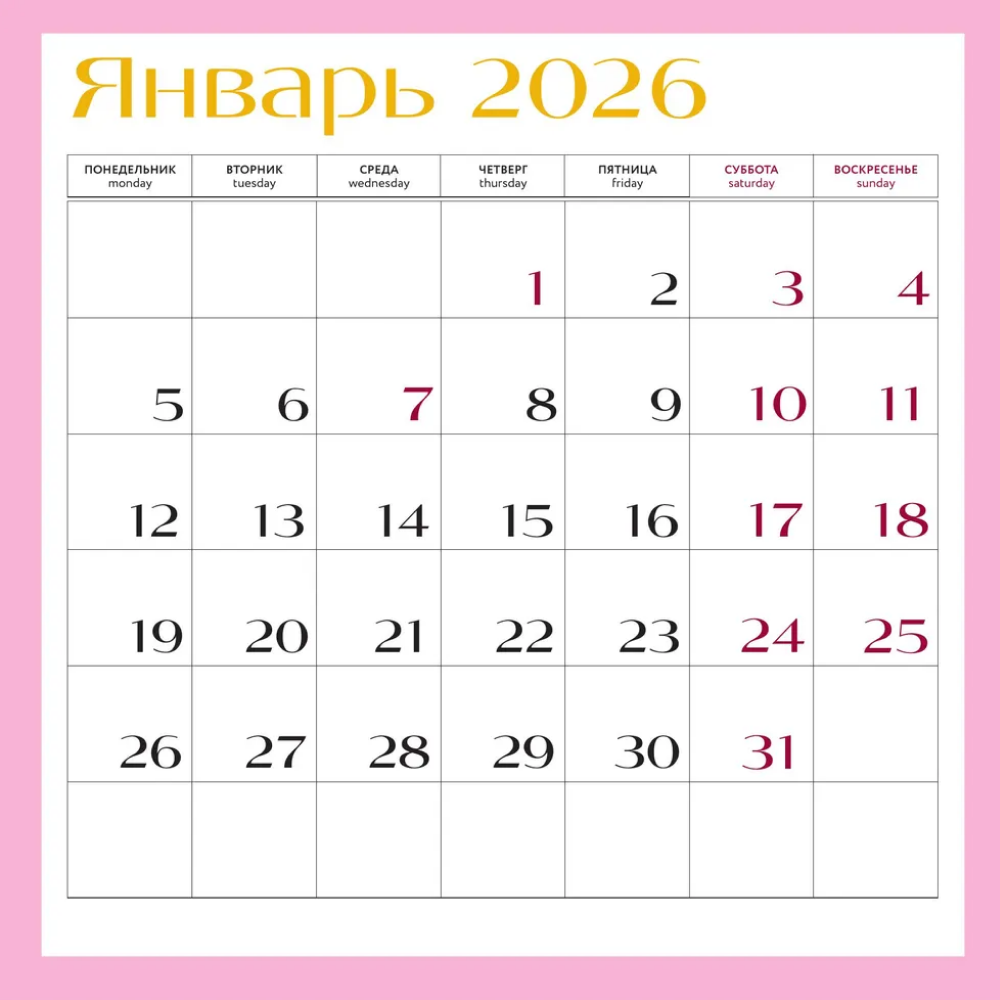 Январь 2026

| ПОНЕДЕЛЬНИК monday | ВТОРНИК tuesday | СРЕДА wednesday | ЧЕТВЕРГ thursday | ПЯТНИЦА friday | СУББОТА saturday | ВОСКРЕСЕНЬЕ sunday |
|---|---|---|---|---|---|---|
| | | | 1 | 2 | 3 | 4 |
| 5 | 6 | 7 | 8 | 9 | 10 | 11 |
| 12 | 13 | 14 | 15 | 16 | 17 | 18 |
| 19 | 20 | 21 | 22 | 23 | 24 | 25 |
| 26 | 27 | 28 | 29 | 30 | 31 | |
| | | | | | | |